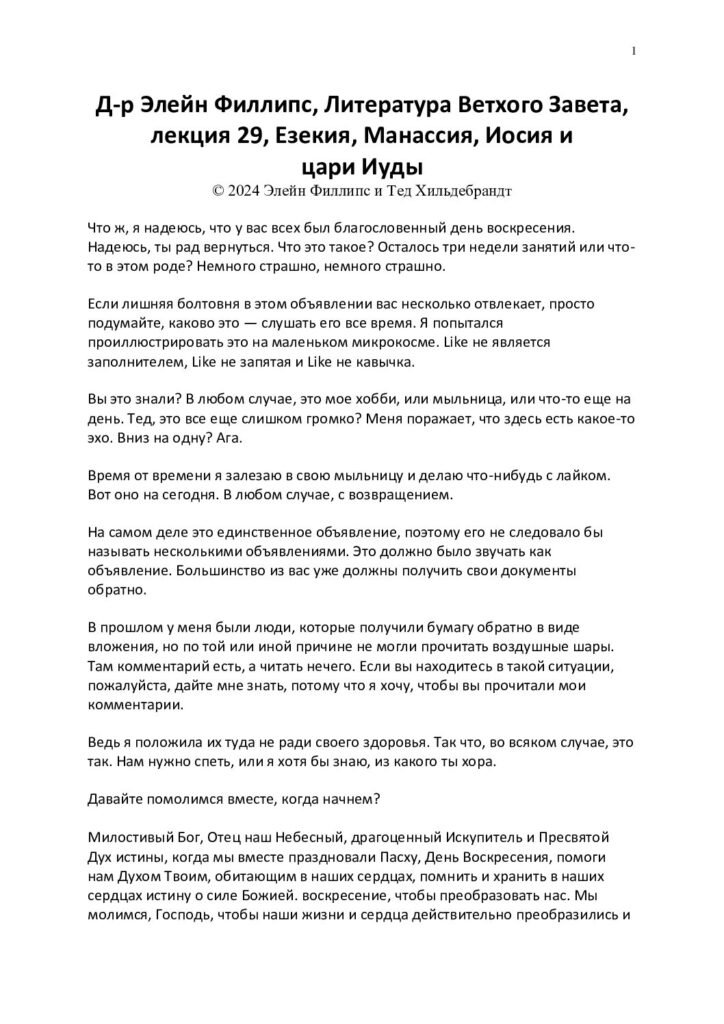 1

Д-р Элейн Филлипс, Литература Ветхого Завета, лекция 29, Езекия, Манассия, Иосия и цари Иуды

© 2024 Элейн Филлипс и Тед Хильдебрандт

Что ж, я надеюсь, что у вас всех был благословенный день воскресения. Надеюсь, ты рад вернуться. Что это такое? Осталось три недели занятий или что-то в этом роде? Немного страшно, немного страшно.

Если лишняя болтовня в этом объявлении вас несколько отвлекает, просто подумайте, каково это — слушать его все время. Я попытался проиллюстрировать это на маленьком микрокосме. Like не является заполнителем, Like не запятая и Like не кавычка.

Вы это знали? В любом случае, это мое хобби, или мыльница, или что-то еще на день. Тед, это все еще слишком громко? Меня поражает, что здесь есть какое-то эхо. Вниз на одну? Ага.

Время от времени я залезаю в свою мыльницу и делаю что-нибудь с лайком. Вот оно на сегодня. В любом случае, с возвращением.

На самом деле это единственное объявление, поэтому его не следовало бы называть несколькими объявлениями. Это должно было звучать как объявление. Большинство из вас уже должны получить свои документы обратно.

В прошлом у меня были люди, которые получили бумагу обратно в виде вложения, но по той или иной причине не могли прочитать воздушные шары. Там комментарий есть, а читать нечего. Если вы находитесь в такой ситуации, пожалуйста, дайте мне знать, потому что я хочу, чтобы вы прочитали мои комментарии.

Ведь я положила их туда не ради своего здоровья. Так что, во всяком случае, это так. Нам нужно спеть, или я хотя бы знаю, из какого ты хора.

Давайте помолимся вместе, когда начнем?

Милостивый Бог, Отец наш Небесный, драгоценный Искупитель и Пресвятой Дух истины, когда мы вместе праздновали Пасху, День Воскресения, помоги нам Духом Твоим, обитающим в наших сердцах, помнить и хранить в наших сердцах истину о силе Божией. воскресение, чтобы преобразовать нас. Мы молимся, Господь, чтобы наши жизни и сердца действительно преобразились и